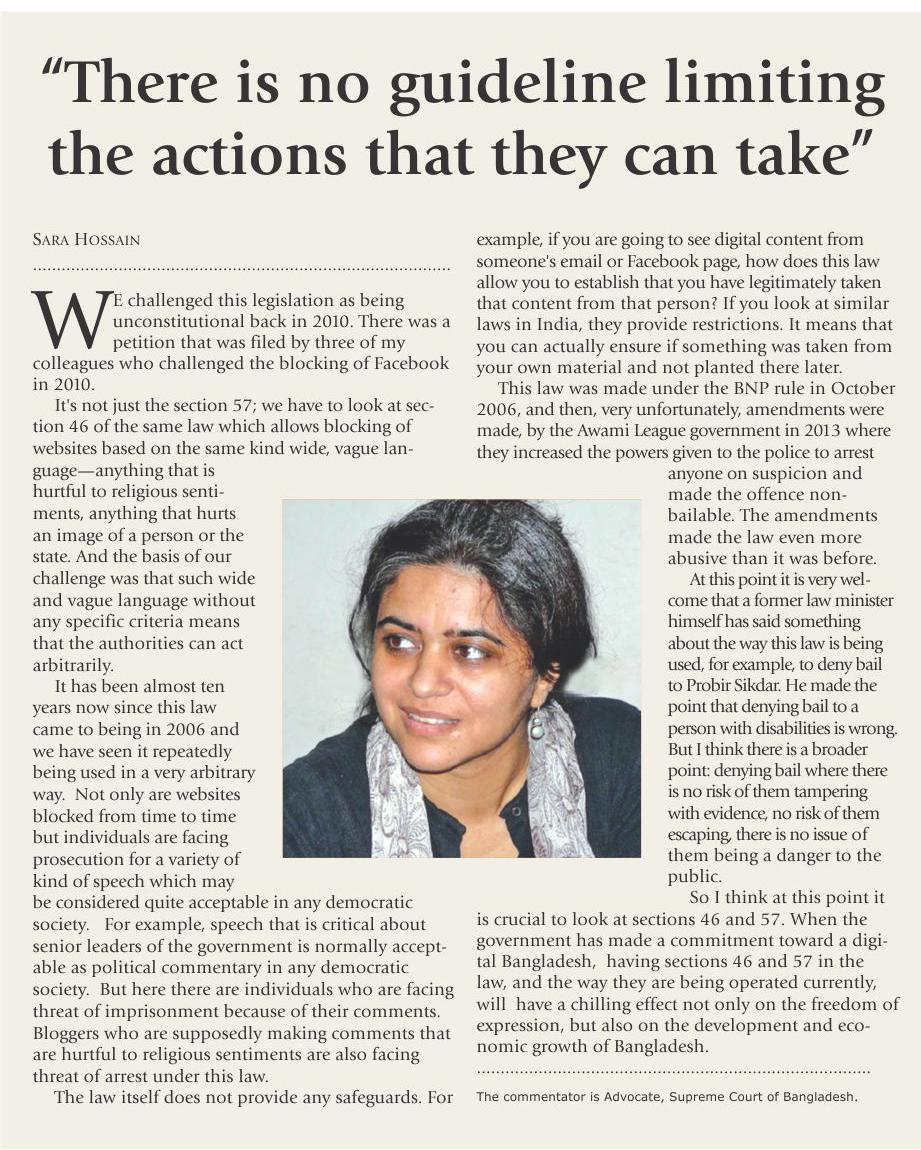 "There is no guideline limiting the actions that they can take"

SARA HOSSAIN

WE challenged this legislation as being unconstitutional back in 2010. There was a petition that was filed by three of my colleagues who challenged the blocking of Facebook in 2010.

It's not just the section 57; we have to look at section 46 of the same law which allows blocking of websites based on the same kind wide, vague language—anything that is hurtful to religious sentiments, anything that hurts an image of a person or the state. And the basis of our challenge was that such wide and vague language without any specific criteria means that the authorities can act arbitrarily.

It has been almost ten years now since this law came to being in 2006 and we have seen it repeatedly being used in a very arbitrary way. Not only are websites blocked from time to time but individuals are facing prosecution for a variety of kind of speech which may be considered quite acceptable in any democratic society. For example, speech that is critical about senior leaders of the government is normally acceptable as political commentary in any democratic society. But here there are individuals who are facing threat of imprisonment because of their comments. Bloggers who are supposedly making comments that are hurtful to religious sentiments are also facing threat of arrest under this law.

The law itself does not provide any safeguards. For example, if you are going to see digital content from someone's email or Facebook page, how does this law allow you to establish that you have legitimately taken that content from that person? If you look at similar laws in India, they provide restrictions. It means that you can actually ensure if something was taken from your own material and not planted there later.

This law was made under the BNP rule in October 2006, and then, very unfortunately, amendments were made, by the Awami League government in 2013 where they increased the powers given to the police to arrest anyone on suspicion and made the offence non-bailable. The amendments made the law even more abusive than it was before.

At this point it is very welcome that a former law minister himself has said something about the way this law is being used, for example, to deny bail to Probir Sikdar. He made the point that denying bail to a person with disabilities is wrong. But I think there is a broader point: denying bail where there is no risk of them tampering with evidence, no risk of them escaping, there is no issue of them being a danger to the public.

So I think at this point it is crucial to look at sections 46 and 57. When the government has made a commitment toward a digital Bangladesh, having sections 46 and 57 in the law, and the way they are being operated currently, will have a chilling effect not only on the freedom of expression, but also on the development and economic growth of Bangladesh.

The commentator is Advocate, Supreme Court of Bangladesh.